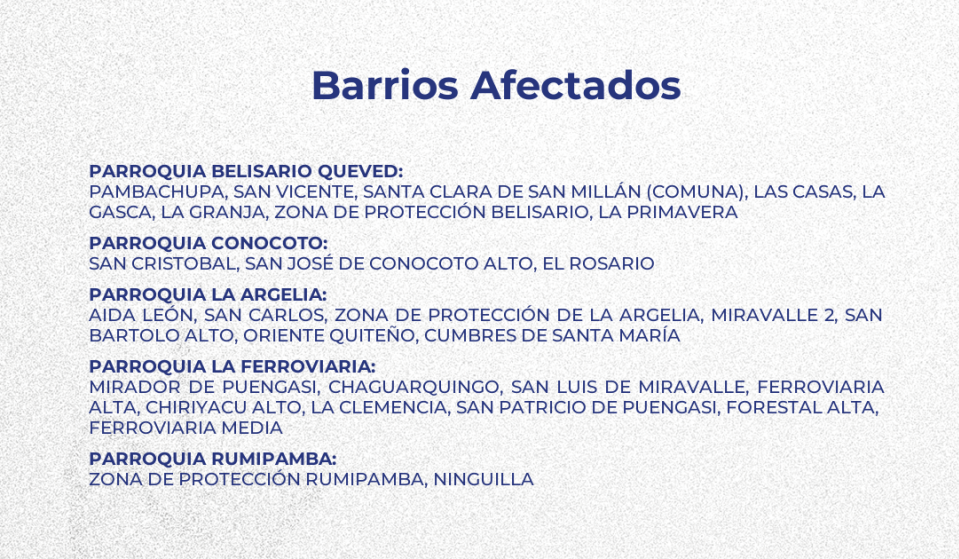 Barrios Afectados

PARROQUIA BELISARIO QUEVED:
PAMBACHUPA, SAN VICENTE, SANTA CLARA DE SAN MILLÁN (COMUNA), LAS CASAS, LA GASCA, LA GRANJA, ZONA DE PROTECCIÓN BELISARIO, LA PRIMAVERA

PARROQUIA CONOCOTO:
SAN CRISTOBAL, SAN JOSÉ DE CONOCOTO ALTO, EL ROSARIO

PARROQUIA LA ARGELIA:
AIDA LEÓN, SAN CARLOS, ZONA DE PROTECCIÓN DE LA ARGELIA, MIRAVALLE 2, SAN BARTOLO ALTO, ORIENTE QUITEÑO, CUMBRES DE SANTA MARÍA

PARROQUIA LA FERROVIARIA:
MIRADOR DE PUENGASI, CHAGUARQUINGO, SAN LUIS DE MIRAVALLE, FERROVIARIA ALTA, CHIRIYACU ALTO, LA CLEMENCIA, SAN PATRICIO DE PUENGASI, FORESTAL ALTA, FERROVIARIA MEDIA

PARROQUIA RUMIPAMBA:
ZONA DE PROTECCIÓN RUMIPAMBA, NINGUILLA